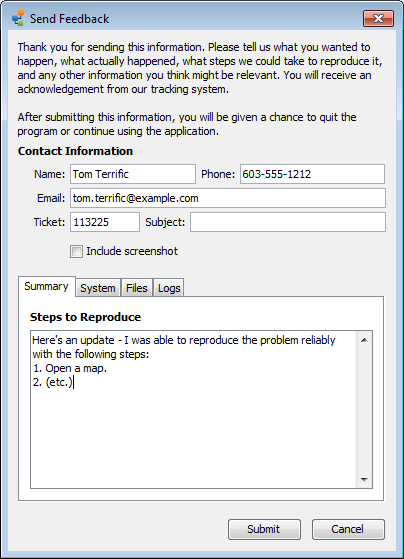 Send Feedback

Thank you for sending this information. Please tell us what you wanted to happen, what actually happened, what steps we could take to reproduce it, and any other information you think might be relevant. You will receive an acknowledgement from our tracking system.

After submitting this information, you will be given a chance to quit the program or continue using the application.

Contact Information

Name: Tom Terrific
Phone: 603-555-1212
Email: tom.terrific@example.com
Ticket: 113225
Subject:

Include screenshot

Summary
System
Files
Logs

Steps to Reproduce

Here's an update - I was able to reproduce the problem reliably with the following steps:
1. Open a map.
2. (etc.)

Submit
Cancel